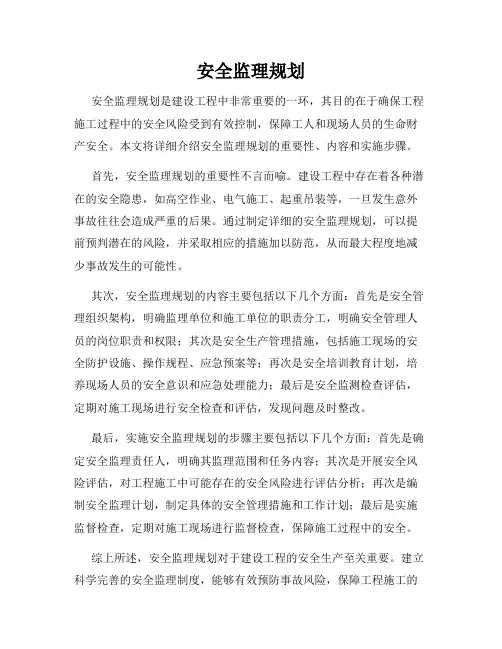 安全监理规划

安全监理规划是建设工程中非常重要的一环，其目的在于确保工程施工过程中的安全风险受到有效控制，保障工人和现场人员的生命财产安全。本文将详细介绍安全监理规划的重要性、内容和实施步骤。

首先，安全监理规划的重要性不言而喻。建设工程中存在着各种潜在的安全隐患，如高空作业、电气施工、起重吊装等，一旦发生意外事故往往会造成严重的后果。通过制定详细的安全监理规划，可以提前预判潜在的风险，并采取相应的措施加以防范，从而最大程度地减少事故发生的可能性。

其次，安全监理规划的内容主要包括以下几个方面：首先是安全管理组织架构，明确监理单位和施工单位的职责分工，明确安全管理人员的岗位职责和权限；其次是安全生产管理措施，包括施工现场的安全防护设施、操作规程、应急预案等；再次是安全培训教育计划，培养现场人员的安全意识和应急处理能力；最后是安全监测检查评估，定期对施工现场进行安全检查和评估，发现问题及时整改。

最后，实施安全监理规划的步骤主要包括以下几个方面：首先是确定安全监理责任人，明确其监理范围和任务内容；其次是开展安全风险评估，对工程施工中可能存在的安全风险进行评估分析；再次是编制安全监理计划，制定具体的安全管理措施和工作计划；最后是实施监督检查，定期对施工现场进行监督检查，保障施工过程中的安全。

综上所述，安全监理规划对于建设工程的安全生产至关重要。建立科学完善的安全监理制度，能够有效预防事故风险，保障工程施工的